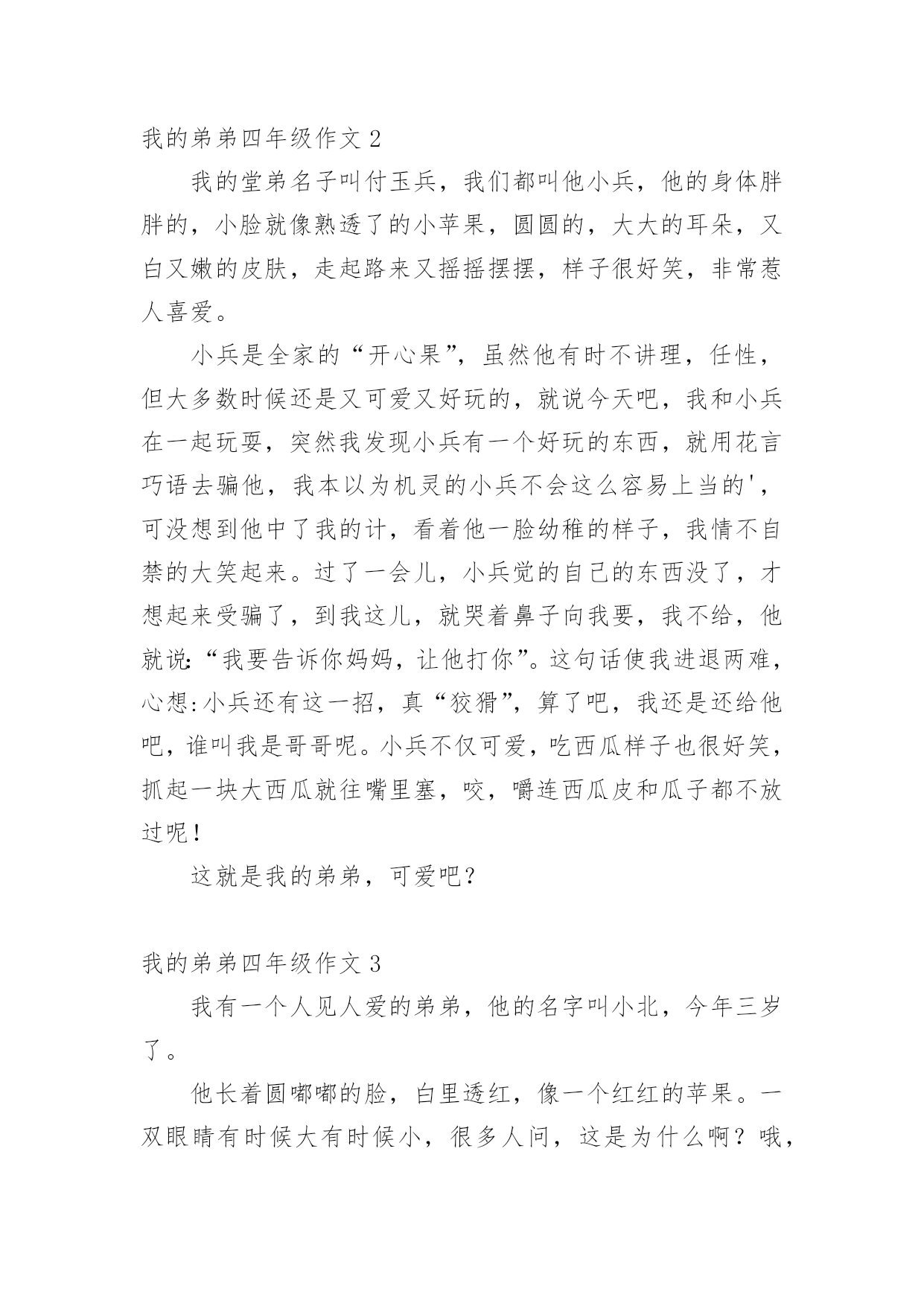 我的弟弟四年级作文 2

我的堂弟名子叫付玉兵，我们都叫他小兵，他的身体胖胖的，小脸就像熟透了的小苹果，圆圆的，大大的耳朵，又白又嫩的皮肤，走起路来又摇摇摆摆，样子很好笑，非常惹人喜爱。

小兵是全家的“开心果”，虽然他有时不讲理，任性，但大多数时候还是又可爱又好玩的，就说今天吧，我和小兵在一起玩耍，突然我发现小兵有一个好玩的东西，就用花言巧语去骗他，我本以为机灵的小兵不会这么容易上当的'，可没想到他中了我的计，看着他一脸幼稚的样子，我情不自禁的大笑起来。过了一会儿，小兵觉的自己的东西没了，才想起来受骗了，到我这儿，就哭着鼻子向我要，我不给，他就说:“我要告诉你妈妈，让他打你”。这句话使我进退两难，心想:小兵还有这一招，真“狡猾”，算了吧，我还是还给他吧，谁叫我是哥哥呢。小兵不仅可爱，吃西瓜样子也很好笑，抓起一块大西瓜就往嘴里塞，咬，嚼连西瓜皮和瓜子都不放过呢！

这就是我的弟弟，可爱吧？

我的弟弟四年级作文 3

我有一个人见人爱的弟弟，他的名字叫小北，今年三岁了。

他长着圆嘟嘟的脸，白里透红，像一个红红的苹果。一双眼睛有时候大有时候小，很多人问，这是为什么啊？哦，